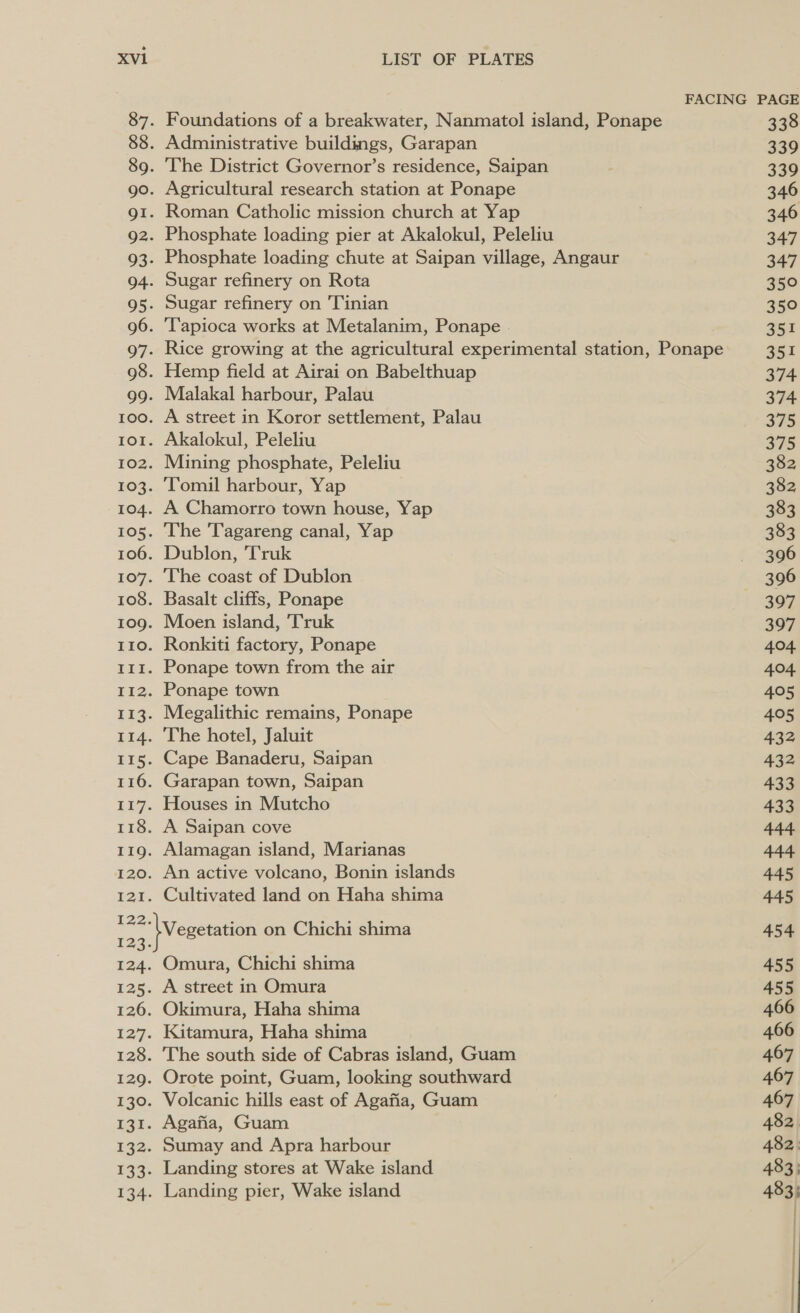 xvi LIST OF PLATES

FACING PAGE

87. Foundations of a breakwater, Nanmatol island, Ponape 338
88. Administrative buildings, Garapan 339
89. The District Governor's residence, Saipan 339
90. Agricultural research station at Ponape 346
91. Roman Catholic mission church at Yap 346
92. Phosphate loading pier at Akalokul, Peleliu 347
93. Phosphate loading chute at Saipan village, Angaur 347
94. Sugar refinery on Rota 350
95. Sugar refinery on Tinian 350
96. Tapioca works at Metalanim, Ponape 351
97. Rice growing at the agricultural experimental station, Ponape 351
98. Hemp field at Airai on Babelthuap 374
99. Malakal harbour, Palau 374
100. A street in Koror settlement, Palau 375
101. Akalokul, Peleliu 375
102. Mining phosphate, Peleliu 382
103. Tomil harbour, Yap 382
104. A Chamorro town house, Yap 383
105. The Tagareng canal, Yap 383
106. Dublon, Truk 396
107. The coast of Dublon 396
108. Basalt cliffs, Ponape 397
109. Moen island, Truk 397
110. Ronkiti factory, Ponape 404
111. Ponape town from the air 404
112. Ponape town 405
113. Megalithic remains, Ponape 405
114. The hotel, Jaluit 432
115. Cape Banaderu, Saipan 432
116. Garapan town, Saipan 433
117. Houses in Mutcho 433
118. A Saipan cove 444
119. Alamagan island, Marianas 444
120. An active volcano, Bonin islands 445
121. Cultivated land on Haha shima 445
122. 123. Vegetation on Chichi shima 454
124. Omura, Chichi shima 455
125. A street in Omura 455
126. Okimura, Haha shima 466
127. Kitamura, Haha shima 466
128. The south side of Cabras island, Guam 467
129. Orote point, Guam, looking southward 467
130. Volcanic hills east of Agaña, Guam 467
131. Agaña, Guam 482
132. Sumay and Apra harbour 482
133. Landing stores at Wake island 483
134. Landing pier, Wake island 483